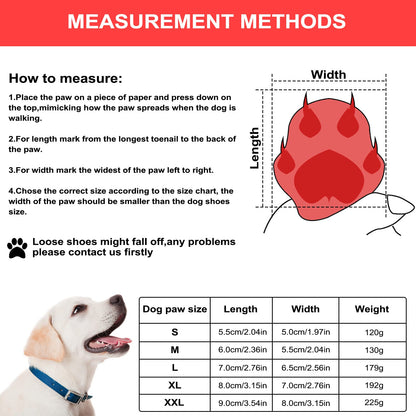 MEASUREMENT METHODS

How to measure:

1.Place the paw on a piece of paper and press down on the top,mimicking how the paw spreads when the dog is walking.

2.For length mark from the longest toenail to the back of the paw.

3.For width mark the widest of the paw left to right.

4.Chose the correct size according to the size chart, the width of the paw should be smaller than the dog shoes size.

Loose shoes might fall off,any problems please contact us firstly

Width

Length

| Dog paw size | Length | Width | Weight |
|---|---|---|---|
| S | 5.5cm/2.04in | 5.0cm/1.97in | 120g |
| M | 6.0cm/2.36in | 5.5cm/2.04in | 130g |
| L | 7.0cm/2.76in | 6.5cm/2.56in | 179g |
| XL | 8.0cm/3.15in | 7.0cm/2.76in | 192g |
| XXL | 9.0cm/3.54in | 8.0cm/3.15in | 225g |